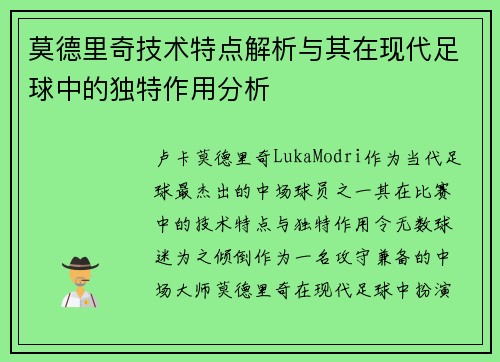 莫德里奇技术特点解析与其在现代足球中的独特作用分析

卢卡莫德里奇LukaModri作为当代足球最杰出的中场球员之一其在比赛中的技术特点与独特作用令无数球迷为之倾倒作为一名攻守兼备的中场大师莫德里奇在现代足球中扮演